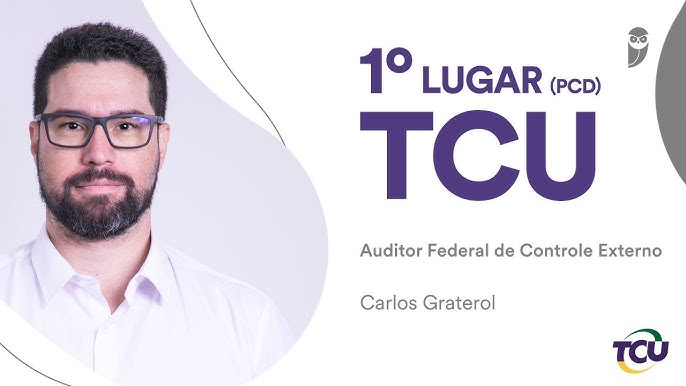 1º LUGAR (PCD)
TCU

Auditor Federal de Controle Externo

Carlos Graterol

TCU